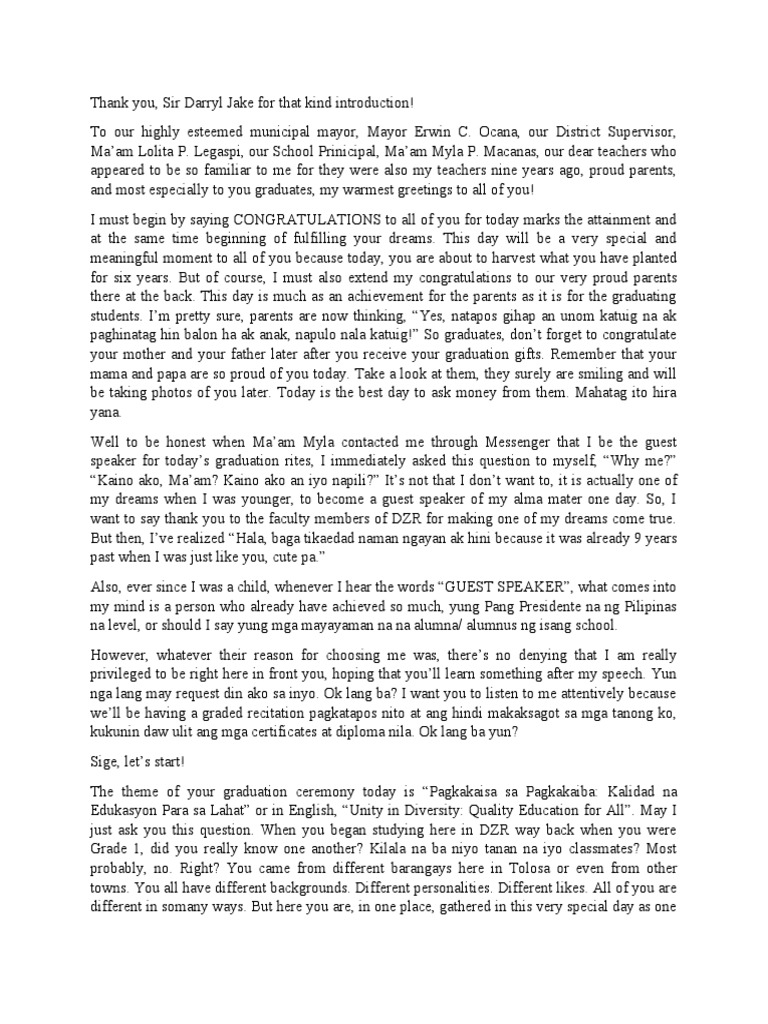 Thank you, Sir Darryl Jake for that kind introduction!

To our highly esteemed municipal mayor, Mayor Erwin C. Ocana, our District Supervisor, Ma'am Lolita P. Legaspi, our School Prinicipal, Ma'am Myla P. Macanas, our dear teachers who appeared to be so familiar to me for they were also my teachers nine years ago, proud parents, and most especially to you graduates, my warmest greetings to all of you!

I must begin by saying CONGRATULATIONS to all of you for today marks the attainment and at the same time beginning of fulfilling your dreams. This day will be a very special and meaningful moment to all of you because today, you are about to harvest what you have planted for six years. But of course, I must also extend my congratulations to our very proud parents there at the back. This day is much as an achievement for the parents as it is for the graduating students. I'm pretty sure, parents are now thinking, "Yes, natapos gihap an unom katuig na ak paghinatag hin balon ha ak anak, napulo nala katuig!" So graduates, don't forget to congratulate your mother and your father later after you receive your graduation gifts. Remember that your mama and papa are so proud of you today. Take a look at them, they surely are smiling and will be taking photos of you later. Today is the best day to ask money from them. Mahatag ito hira yana.

Well to be honest when Ma'am Myla contacted me through Messenger that I be the guest speaker for today's graduation rites, I immediately asked this question to myself, "Why me?" "Kaino ako, Ma'am? Kaino ako an iyo napili?" It's not that I don't want to, it is actually one of my dreams when I was younger, to become a guest speaker of my alma mater one day. So, I want to say thank you to the faculty members of DZR for making one of my dreams come true. But then, I've realized "Hala, baga tikaedad naman ngayan ak hini because it was already 9 years past when I was just like you, cute pa."

Also, ever since I was a child, whenever I hear the words "GUEST SPEAKER", what comes into my mind is a person who already have achieved so much, yung Pang Presidente na ng Pilipinas na level, or should I say yung mga mayayaman na na alumna/ alumnus ng isang school.

However, whatever their reason for choosing me was, there's no denying that I am really privileged to be right here in front you, hoping that you'll learn something after my speech. Yun nga lang may request din ako sa inyo. Ok lang ba? I want you to listen to me attentively because we'll be having a graded recitation pagkatapos nito at ang hindi makaksagot sa mga tanong ko, kukunin daw ulit ang mga certificates at diploma nila. Ok lang ba yun?

Sige, let's start!

The theme of your graduation ceremony today is "Pagkakaisa sa Pagkakaiba: Kalidad na Edukasyon Para sa Lahat" or in English, "Unity in Diversity: Quality Education for All". May I just ask you this question. When you began studying here in DZR way back when you were Grade 1, did you really know one another? Kilala na ba niyo tanan na iyo classmates? Most probably, no. Right? You came from different barangays here in Tolosa or even from other towns. You all have different backgrounds. Different personalities. Different likes. All of you are different in somany ways. But here you are, in one place, gathered in this very special day as one